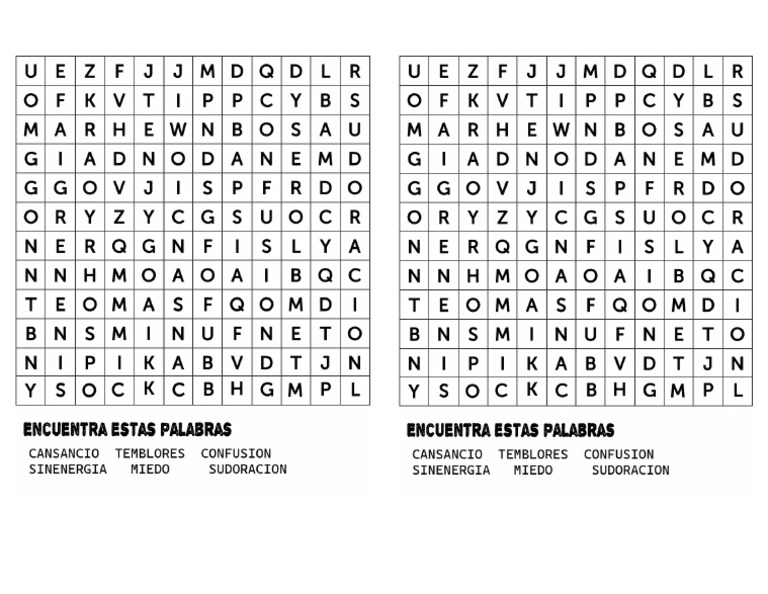 | U | E | Z | F | J | J | M | D | Q | D | L | R |
|---|---|---|---|---|---|---|---|---|---|---|---|
| O | F | K | V | T | I | P | P | C | Y | B | S |
| M | A | R | H | E | W | N | B | O | S | A | U |
| G | I | A | D | N | O | D | A | N | E | M | D |
| G | G | O | V | J | I | S | P | F | R | D | O |
| O | R | Y | Z | Y | C | G | S | U | O | C | R |
| N | E | R | Q | G | N | F | I | S | L | Y | A |
| N | N | H | M | O | A | O | A | I | B | Q | C |
| T | E | O | M | A | S | F | Q | O | M | D | I |
| B | N | S | M | I | N | U | F | N | E | T | O |
| N | I | P | I | K | A | B | V | D | T | J | N |
| Y | S | O | C | K | C | B | H | G | M | P | L |

ENCUENTRA ESTAS PALABRAS

CANSANCIO TEMBLORES CONFUSION
SINENERGIA MIEDO SUDORACION

| U | E | Z | F | J | J | M | D | Q | D | L | R |
|---|---|---|---|---|---|---|---|---|---|---|---|
| O | F | K | V | T | I | P | P | C | Y | B | S |
| M | A | R | H | E | W | N | B | O | S | A | U |
| G | I | A | D | N | O | D | A | N | E | M | D |
| G | G | O | V | J | I | S | P | F | R | D | O |
| O | R | Y | Z | Y | C | G | S | U | O | C | R |
| N | E | R | Q | G | N | F | I | S | L | Y | A |
| N | N | H | M | O | A | O | A | I | B | Q | C |
| T | E | O | M | A | S | F | Q | O | M | D | I |
| B | N | S | M | I | N | U | F | N | E | T | O |
| N | I | P | I | K | A | B | V | D | T | J | N |
| Y | S | O | C | K | C | B | H | G | M | P | L |

ENCUENTRA ESTAS PALABRAS

CANSANCIO TEMBLORES CONFUSION
SINENERGIA MIEDO SUDORACION